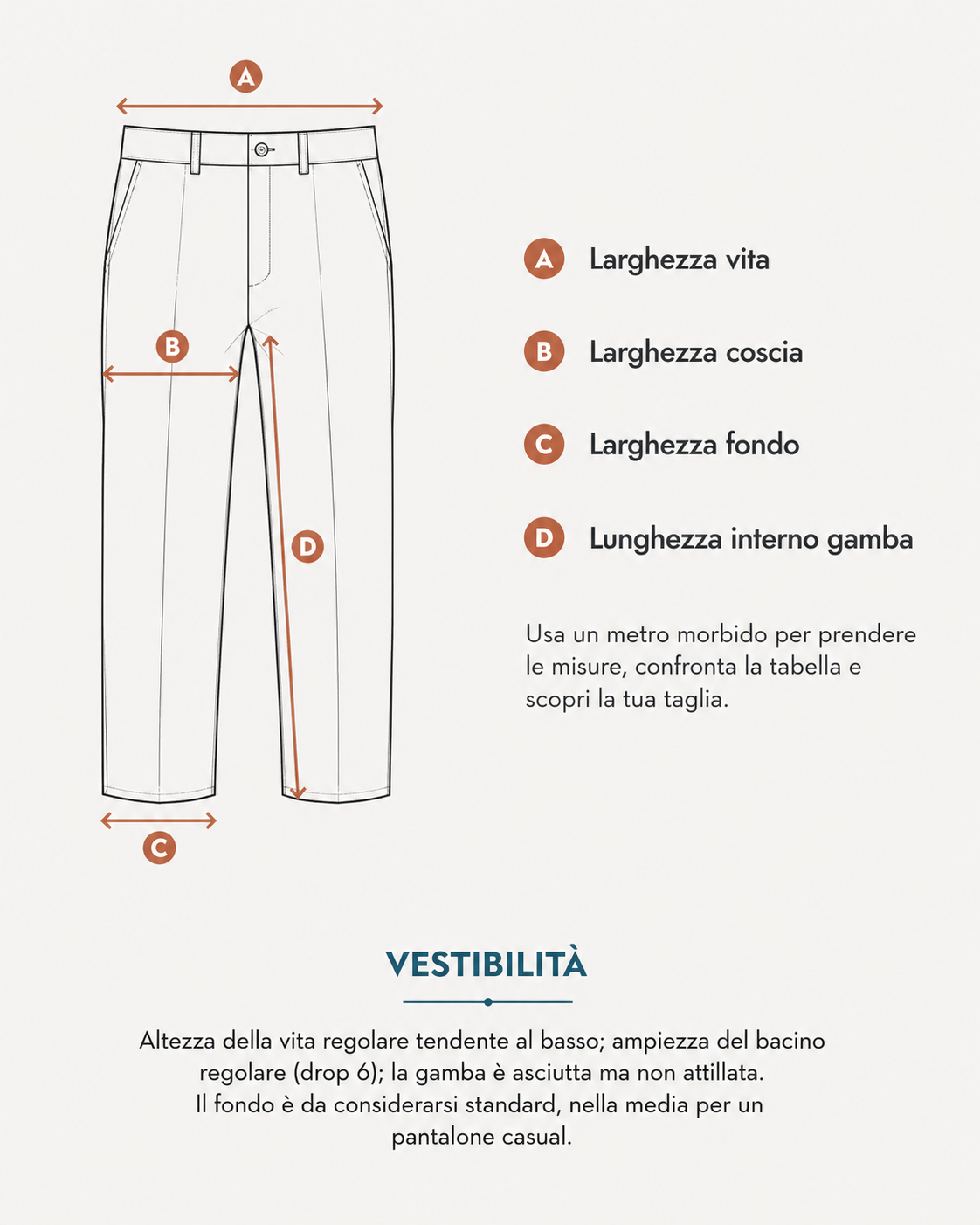 A

B

D

C

A Larghezza vita

B Larghezza coscia

C Larghezza fondo

D Lunghezza interno gamba

Usa un metro morbido per prendere le misure, confronta la tabella e scopri la tua taglia.

VESTIBILITÀ

Altezza della vita regolare tendente al basso; ampiezza del bacino regolare (drop 6); la gamba è asciutta ma non attillata.
Il fondo è da considerarsi standard, nella media per un pantalone casual.